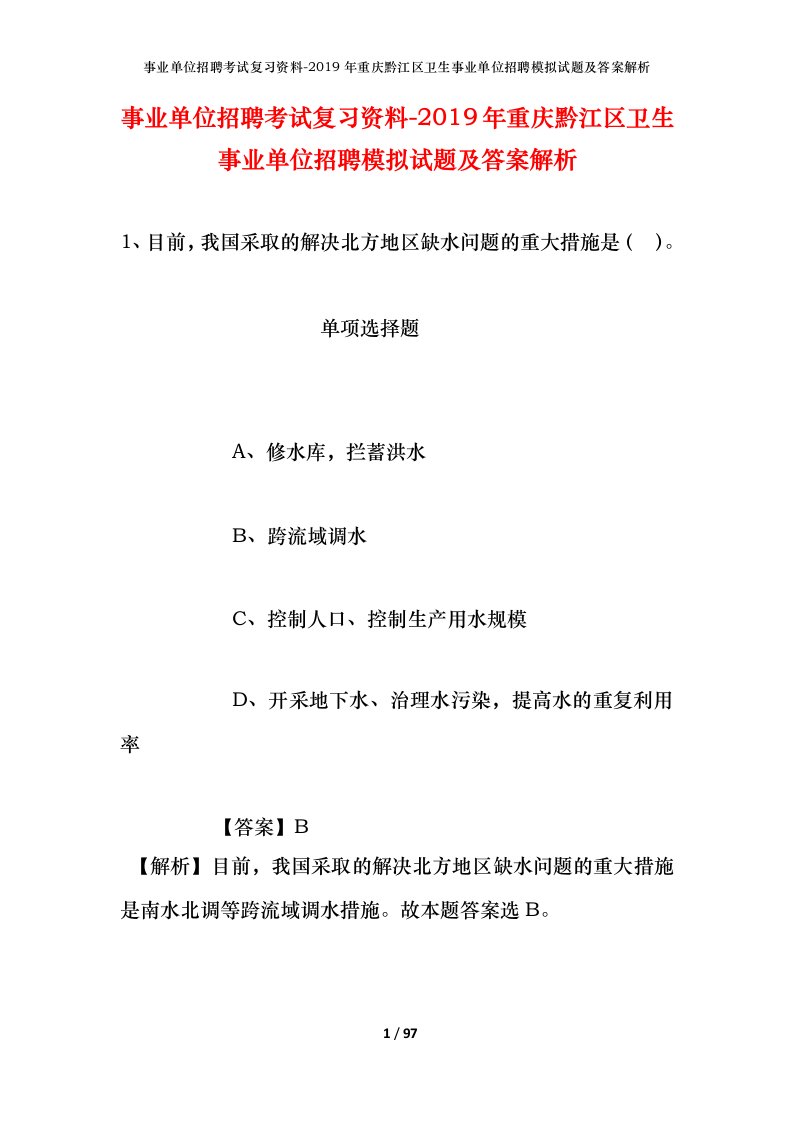 事业单位招聘考试复习资料-2019年重庆黔江区卫生事业单位招聘模拟试题及答案解析

事业单位招聘考试复习资料-2019年重庆黔江区卫生事业单位招聘模拟试题及答案解析

1、目前，我国采取的解决北方地区缺水问题的重大措施是（ ）。

单项选择题

A、修水库，拦蓄洪水

B、跨流域调水

C、控制人口、控制生产用水规模

D、开采地下水、治理水污染，提高水的重复利用率

【答案】B

【解析】目前，我国采取的解决北方地区缺水问题的重大措施是南水北调等跨流域调水措施。故本题答案选B。

1 / 97